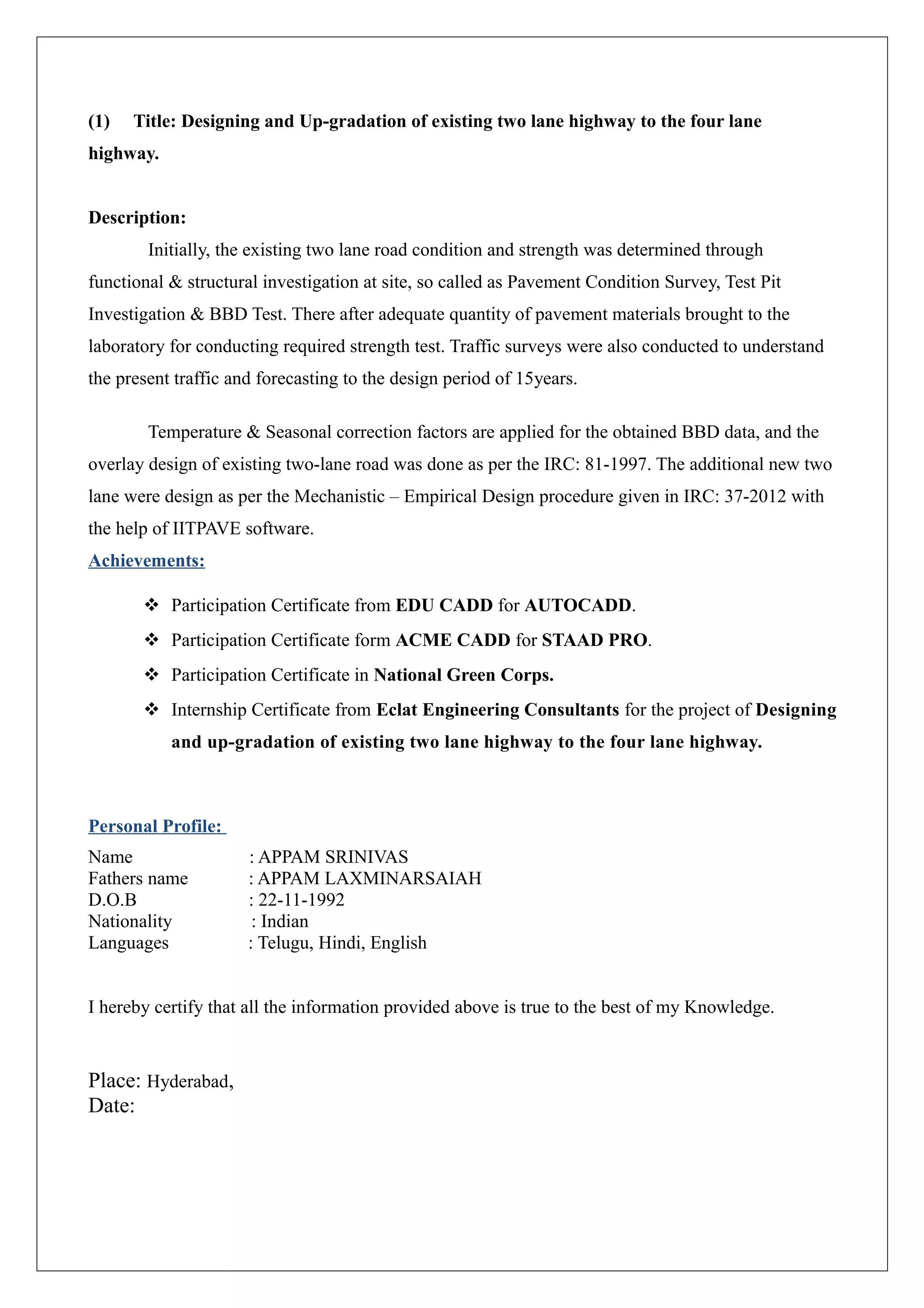 (1) Title: Designing and Up-gradation of existing two lane highway to the four lane highway.

Description:

Initially, the existing two lane road condition and strength was determined through functional & structural investigation at site, so called as Pavement Condition Survey, Test Pit Investigation & BBD Test. There after adequate quantity of pavement materials brought to the laboratory for conducting required strength test. Traffic surveys were also conducted to understand the present traffic and forecasting to the design period of 15years.

Temperature & Seasonal correction factors are applied for the obtained BBD data, and the overlay design of existing two-lane road was done as per the IRC: 81-1997. The additional new two lane were design as per the Mechanistic – Empirical Design procedure given in IRC: 37-2012 with the help of IITPAVE software.

Achievements:

❖ Participation Certificate from EDU CADD for AUTOCADD.
❖ Participation Certificate form ACME CADD for STAAD PRO.
❖ Participation Certificate in National Green Corps.
❖ Internship Certificate from Eclat Engineering Consultants for the project of Designing and up-gradation of existing two lane highway to the four lane highway.

Personal Profile:

Name : APPAM SRINIVAS
Fathers name : APPAM LAXMINARSAIAH
D.O.B : 22-11-1992
Nationality : Indian
Languages : Telugu, Hindi, English

I hereby certify that all the information provided above is true to the best of my Knowledge.

Place: Hyderabad,
Date: